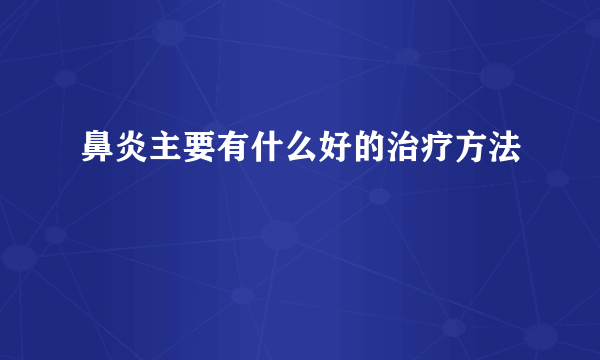 鼻炎主要有什么好的治疗方法